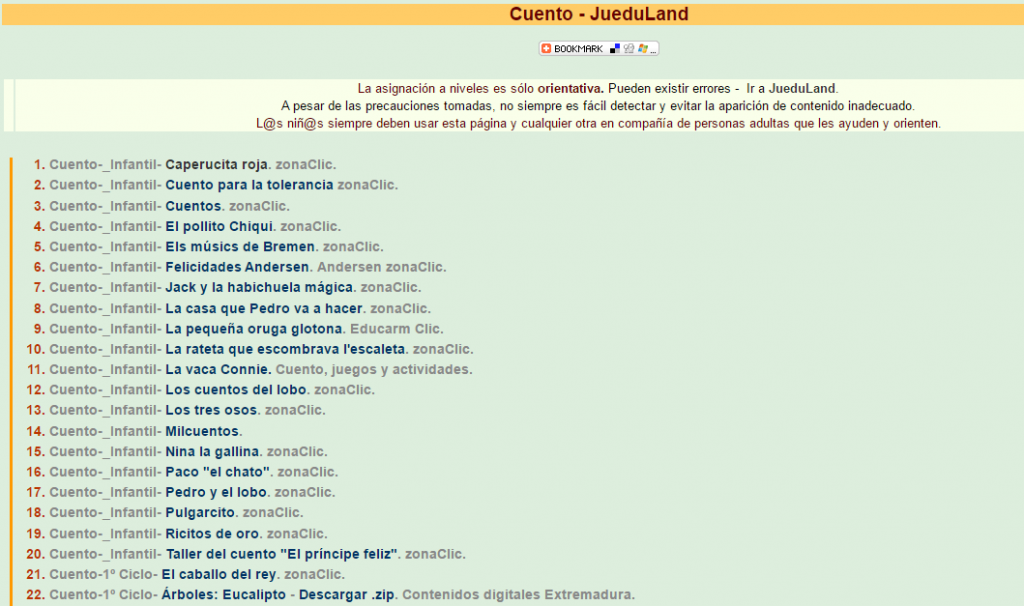 Cuento - JueduLand

BOOKMARK

La asignación a niveles es sólo orientativa. Pueden existir errores - Ir a JueduLand.
A pesar de las precauciones tomadas, no siempre es fácil detectar y evitar la aparición de contenido inadecuado.
L@s niñ@s siempre deben usar esta página y cualquier otra en compañía de personas adultas que les ayuden y orienten.

1. Cuento-_Infantil- Caperucita roja. zonaClic.
2. Cuento-_Infantil- Cuento para la tolerancia zonaClic.
3. Cuento-_Infantil- Cuentos. zonaClic.
4. Cuento-_Infantil- El pollito Chiqui. zonaClic.
5. Cuento-_Infantil- Els músics de Bremen. zonaClic.
6. Cuento-_Infantil- Felicidades Andersen. Andersen zonaClic.
7. Cuento-_Infantil- Jack y la habichuela mágica. zonaClic.
8. Cuento-_Infantil- La casa que Pedro va a hacer. zonaClic.
9. Cuento-_Infantil- La pequeña oruga glotona. Educarm Clic.
10. Cuento-_Infantil- La rateta que escombrava l'escaleta. zonaClic.
11. Cuento-_Infantil- La vaca Connie. Cuento, juegos y actividades.
12. Cuento-_Infantil- Los cuentos del lobo. zonaClic.
13. Cuento-_Infantil- Los tres osos. zonaClic.
14. Cuento-_Infantil- Milcuentos.
15. Cuento-_Infantil- Nina la gallina. zonaClic.
16. Cuento-_Infantil- Paco "el chato". zonaClic.
17. Cuento-_Infantil- Pedro y el lobo. zonaClic.
18. Cuento-_Infantil- Pulgarcito. zonaClic.
19. Cuento-_Infantil- Ricitos de oro. zonaClic.
20. Cuento-_Infantil- Taller del cuento "El príncipe feliz". zonaClic.
21. Cuento-1º Ciclo- El caballo del rey. zonaClic.
22. Cuento-1º Ciclo- Árboles: Eucalipto - Descargar .zip. Contenidos digitales Extremadura.